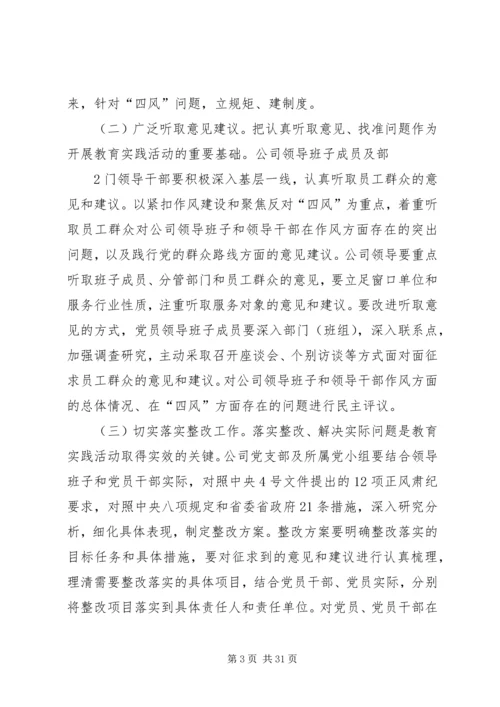 来，针对“四风”问题，立规矩、建制度。

（二）广泛听取意见建议。把认真听取意见、找准问题作为开展教育实践活动的重要基础。公司领导班子成员及部

2门领导干部要积极深入基层一线，认真听取员工群众的意见和建议。以紧扣作风建设和聚焦反对“四风”为重点，着重听取员工群众对公司领导班子和领导干部在作风方面存在的突出问题，以及践行党的群众路线方面的意见建议。公司领导要重点听取班子成员、分管部门和员工群众的意见，要立足窗口单位和服务行业性质，注重听取服务对象的意见和建议。要改进听取意见的方式，党员领导班子成员要深入部门（班组），深入联系点，加强调查研究，主动采取召开座谈会、个别访谈等方式面对面征求员工群众的意见和建议。对公司领导班子和领导干部作风方面的总体情况、在“四风”方面存在的问题进行民主评议。

（三）切实落实整改工作。落实整改、解决实际问题是教育实践活动取得实效的关键。公司党支部及所属党小组要结合领导班子和党员干部实际，对照中央4号文件提出的12项正风肃纪要求，对照中央八项规定和省委省政府21条措施，深入研究分析，细化具体表现，制定整改方案。整改方案要明确整改落实的目标任务和具体措施，要对征求到的意见和建议进行认真梳理，理清需要整改落实的具体项目，结合党员干部、党员实际，分别将整改项目落实到具体责任人和责任单位。对党员、党员干部在

第3页 共31页